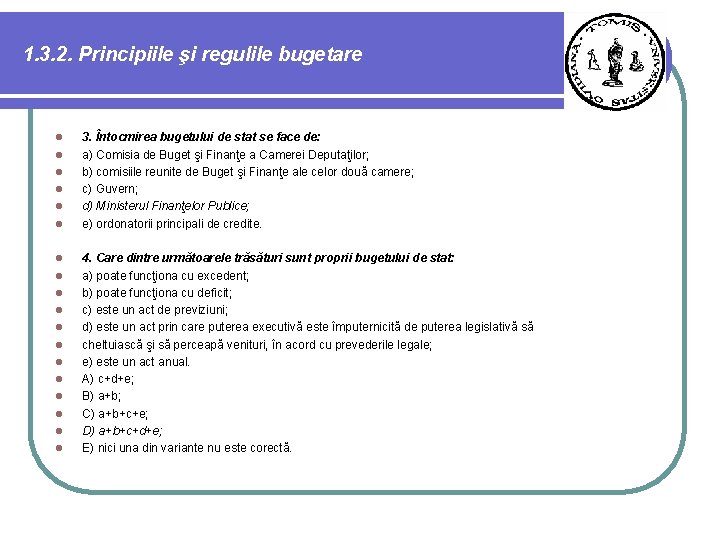 1.3.2. Principiile şi regulile bugetare

UNIVERSITAS OVIDIANA TOMIS

3. Întocmirea bugetului de stat se face de:
a) Comisia de Buget şi Finanţe a Camerei Deputaţilor;
b) comisiile reunite de Buget şi Finanţe ale celor două camere;
c) Guvern;
d) Ministerul Finanţelor Publice;
e) ordonatorii principali de credite.

4. Care dintre următoarele trăsături sunt proprii bugetului de stat:
a) poate funcţiona cu excedent;
b) poate funcţiona cu deficit;
c) este un act de previziuni;
d) este un act prin care puterea executivă este împuternicită de puterea legislativă să
cheltuiască şi să perceapă venituri, în acord cu prevederile legale;
e) este un act anual.
A) c+d+e;
B) a+b;
C) a+b+c+e;
D) a+b+c+d+e;
E) nici una din variante nu este corectă.